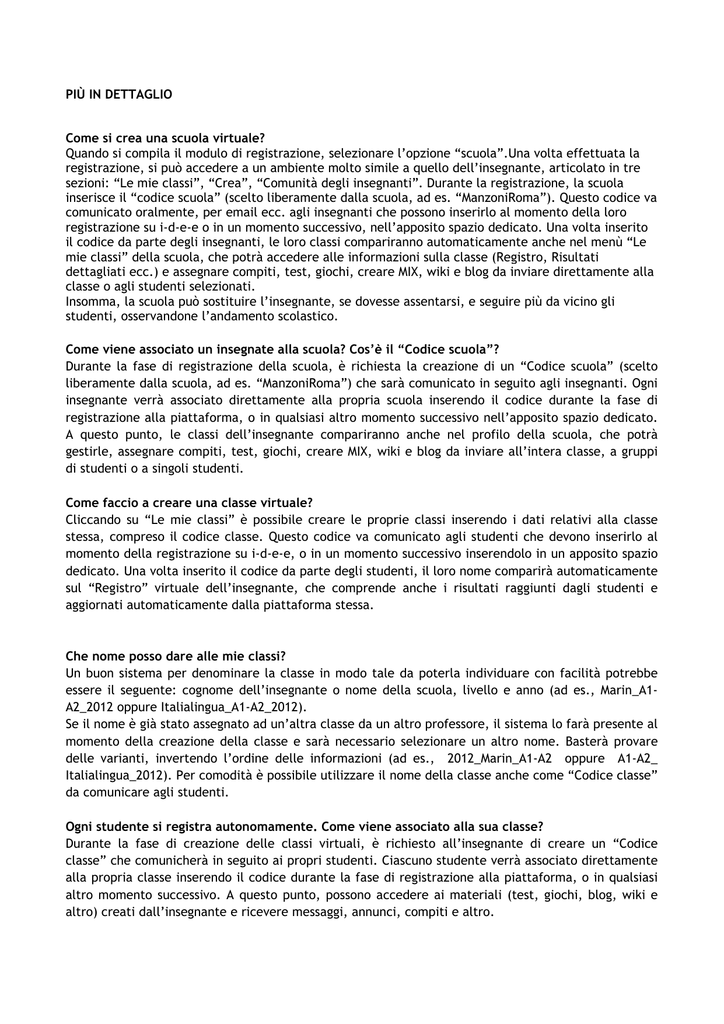 PIÙ IN DETTAGLIO

Come si crea una scuola virtuale?
Quando si compila il modulo di registrazione, selezionare l'opzione "scuola".Una volta effettuata la registrazione, si può accedere a un ambiente molto simile a quello dell'insegnante, articolato in tre sezioni: "Le mie classi", "Crea", "Comunità degli insegnanti". Durante la registrazione, la scuola inserisce il "codice scuola" (scelto liberamente dalla scuola, ad es. "ManzoniRoma"). Questo codice va comunicato oralmente, per email ecc. agli insegnanti che possono inserirlo al momento della loro registrazione su i-d-e-e o in un momento successivo, nell'apposito spazio dedicato. Una volta inserito il codice da parte degli insegnanti, le loro classi compariranno automaticamente anche nel menù "Le mie classi" della scuola, che potrà accedere alle informazioni sulla classe (Registro, Risultati dettagliati ecc.) e assegnare compiti, test, giochi, creare MIX, wiki e blog da inviare direttamente alla classe o agli studenti selezionati.
Insomma, la scuola può sostituire l'insegnante, se dovesse assentarsi, e seguire più da vicino gli studenti, osservandone l'andamento scolastico.

Come viene associato un insegnate alla scuola? Cos'è il "Codice scuola"?
Durante la fase di registrazione della scuola, è richiesta la creazione di un "Codice scuola" (scelto liberamente dalla scuola, ad es. "ManzoniRoma") che sarà comunicato in seguito agli insegnanti. Ogni insegnante verrà associato direttamente alla propria scuola inserendo il codice durante la fase di registrazione alla piattaforma, o in qualsiasi altro momento successivo nell'apposito spazio dedicato. A questo punto, le classi dell'insegnante compariranno anche nel profilo della scuola, che potrà gestirle, assegnare compiti, test, giochi, creare MIX, wiki e blog da inviare all'intera classe, a gruppi di studenti o a singoli studenti.

Come faccio a creare una classe virtuale?
Cliccando su "Le mie classi" è possibile creare le proprie classi inserendo i dati relativi alla classe stessa, compreso il codice classe. Questo codice va comunicato agli studenti che devono inserirlo al momento della registrazione su i-d-e-e, o in un momento successivo inserendolo in un apposito spazio dedicato. Una volta inserito il codice da parte degli studenti, il loro nome comparirà automaticamente sul "Registro" virtuale dell'insegnante, che comprende anche i risultati raggiunti dagli studenti e aggiornati automaticamente dalla piattaforma stessa.

Che nome posso dare alle mie classi?
Un buon sistema per denominare la classe in modo tale da poterla individuare con facilità potrebbe essere il seguente: cognome dell'insegnante o nome della scuola, livello e anno (ad es., Marin_A1-A2_2012 oppure Italialingua_A1-A2_2012).
Se il nome è già stato assegnato ad un'altra classe da un altro professore, il sistema lo farà presente al momento della creazione della classe e sarà necessario selezionare un altro nome. Basterà provare delle varianti, invertendo l'ordine delle informazioni (ad es., 2012_Marin_A1-A2 oppure A1-A2_ Italialingua_2012). Per comodità è possibile utilizzare il nome della classe anche come "Codice classe" da comunicare agli studenti.

Ogni studente si registra autonomamente. Come viene associato alla sua classe?
Durante la fase di creazione delle classi virtuali, è richiesto all'insegnante di creare un "Codice classe" che comunicherà in seguito ai propri studenti. Ciascuno studente verrà associato direttamente alla propria classe inserendo il codice durante la fase di registrazione alla piattaforma, o in qualsiasi altro momento successivo. A questo punto, possono accedere ai materiali (test, giochi, blog, wiki e altro) creati dall'insegnante e ricevere messaggi, annunci, compiti e altro.